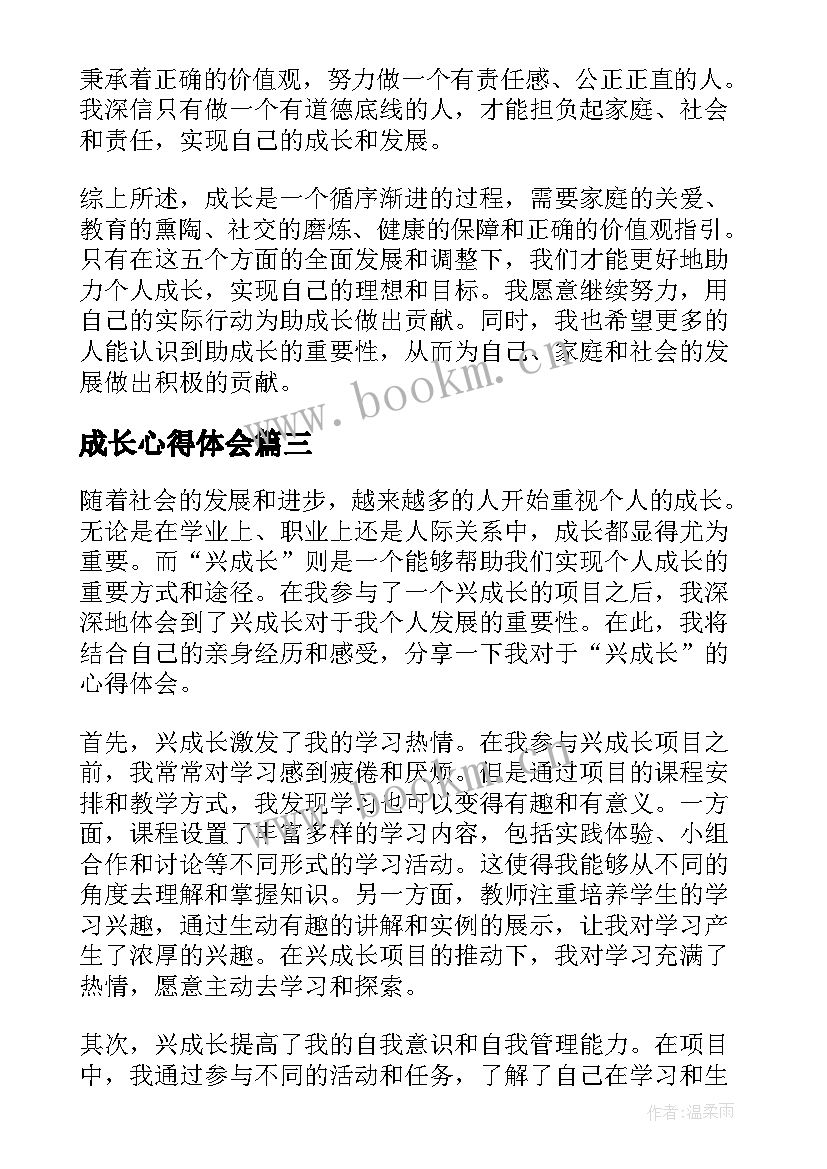 秉承着正确的价值观，努力做一个有责任感、公正正直的人。我深信只有做一个有道德底线的人，才能担负起家庭、社会和责任，实现自己的成长和发展。

综上所述，成长是一个循序渐进的过程，需要家庭的关爱、教育的熏陶、社交的磨炼、健康的保障和正确的价值观指引。只有在这五个方面的全面发展和调整下，我们才能更好地助力个人成长，实现自己的理想和目标。我愿意继续努力，用自己的实际行动为助成长做出贡献。同时，我也希望更多的人能认识到助成长的重要性，从而为自己、家庭和社会的发展做出积极的贡献。

www.bookm.cn

成长心得体会篇三

随着社会的发展和进步，越来越多的人开始重视个人的成长。无论是在学业上、职业上还是人际关系中，成长都显得尤为重要。而“兴成长”则是一个能够帮助我们实现个人成长的重要方式和途径。在我参与了一个兴成长的项目之后，我深深地体会到了兴成长对于我个人发展的重要性。在此，我将结合自己的亲身经历和感受，分享一下我对于“兴成长”的心得体会。

首先，兴成长激发了我的学习热情。在我参与兴成长项目之前，我常常对学习感到疲倦和厌烦。但是通过项目的课程安排和教学方式，我发现学习也可以变得有趣和有意义。一方面，课程设置了丰富多样的学习内容，包括实践体验、小组合作和讨论等不同形式的学习活动。这使得我能够从不同的角度去理解和掌握知识。另一方面，教师注重培养学生的学习兴趣，通过生动有趣的讲解和实例的展示，让我对学习产生了浓厚的兴趣。在兴成长项目的推动下，我对学习充满了热情，愿意主动去学习和探索。

其次，兴成长提高了我的自我意识和自我管理能力。在项目中，我通过参与不同的活动和任务，了解了自己在学习和生

作者：温柔雨